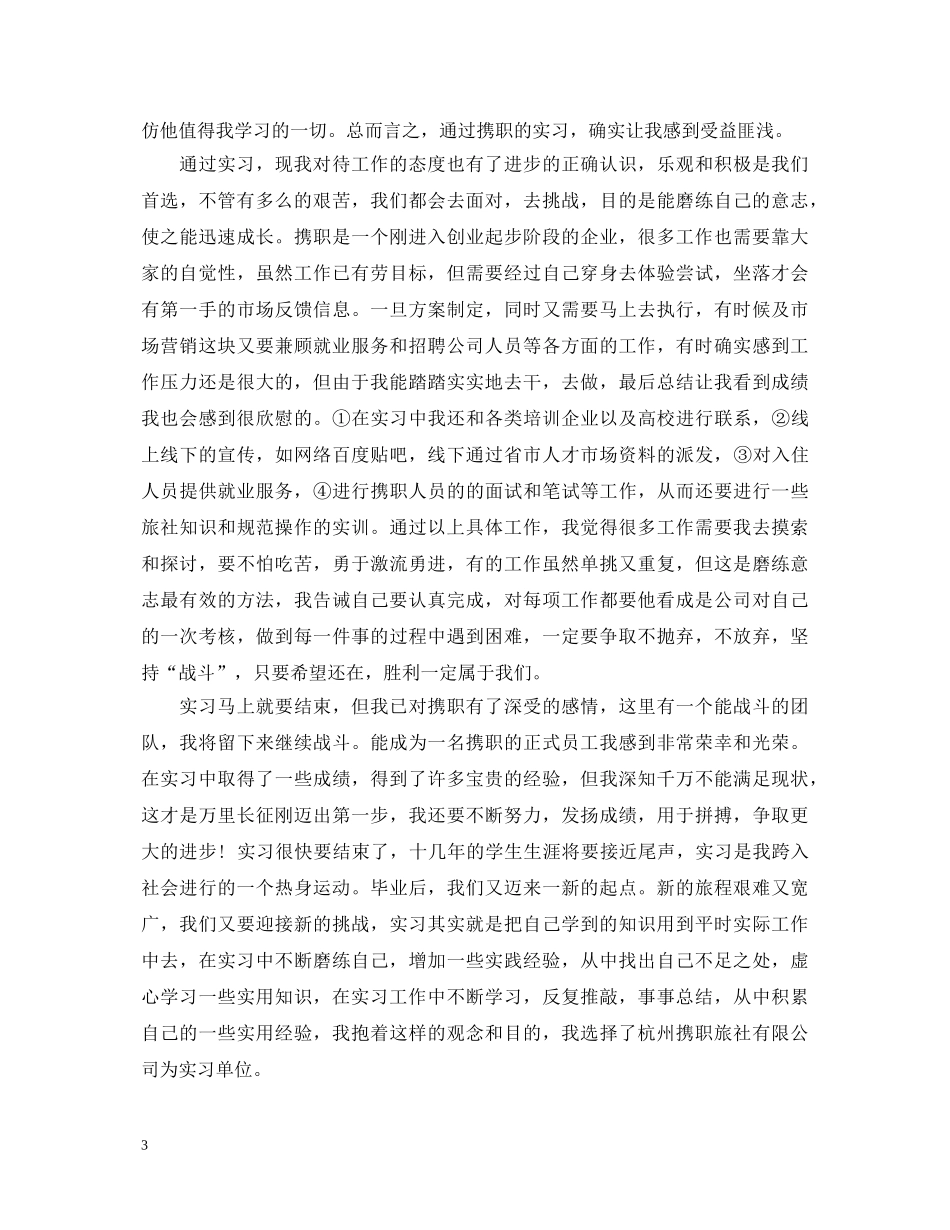 仿他值得我学习的一切。总而言之，通过携职的实习，确实让我感到受益匪浅。

通过实习，现我对待工作的态度也有了进步的正确认识，乐观和积极是我们首选，不管有多么的艰苦，我们都会去面对，去挑战，目的是能磨练自己的意志，使之能迅速成长。携职是一个刚进入创业起步阶段的企业，很多工作也需要靠大家的自觉性，虽然工作已有劳目标，但需要经过自己穿身去体验尝试，坐落才会有第一手的市场反馈信息。一旦方案制定，同时又需要马上去执行，有时候及市场营销这块又要兼顾就业服务和招聘公司人员等各方面的工作，有时确实感到工作压力还是很大的，但由于我能踏踏实实地去干，去做，最后总结让我看到成绩我也会感到很欣慰的。①在实习中我还和各类培训企业以及高校进行联系，②线上线下的宣传，如网络百度贴吧，线下通过省市人才市场资料的派发，③对入住人员提供就业服务，④进行携职人员的的面试和笔试等工作，从而还要进行一些旅社知识和规范操作的实训。通过以上具体工作，我觉得很多工作需要我去摸索和探讨，要不怕吃苦，勇于激流勇进，有的工作虽然单挑又重复，但这是磨练意志最有效的方法，我告诫自己要认真完成，对每项工作都要他看成是公司对自己的一次考核，做到每一件事的过程中遇到困难，一定要争取不抛弃，不放弃，坚持“战斗”，只要希望还在，胜利一定属于我们。

实习马上就要结束，但我已对携职有了深受的感情，这里有一个能战斗的团队，我将留下来继续战斗。能成为一名携职的正式员工我感到非常荣幸和光荣。在实习中取得了一些成绩，得到了许多宝贵的经验，但我深知千万不能满足现状，这才是万里长征刚迈出第一步，我还要不断努力，发扬成绩，用于拼搏，争取更大的进步！实习很快要结束了，十几年的学生生涯将要接近尾声，实习是我跨入社会进行的一个热身运动。毕业后，我们又迈来一新的起点。新的旅程艰难又宽广，我们又要迎接新的挑战，实习其实就是把自己学到的知识用到平时实际工作中去，在实习中不断磨练自己，增加一些实践经验，从中找出自己不足之处，虚心学习一些实用知识，在实习工作中不断学习，反复推敲，事事总结，从中积累自己的一些实用经验，我抱着这样的观念和目的，我选择了杭州携职旅社有限公司为实习单位。

3